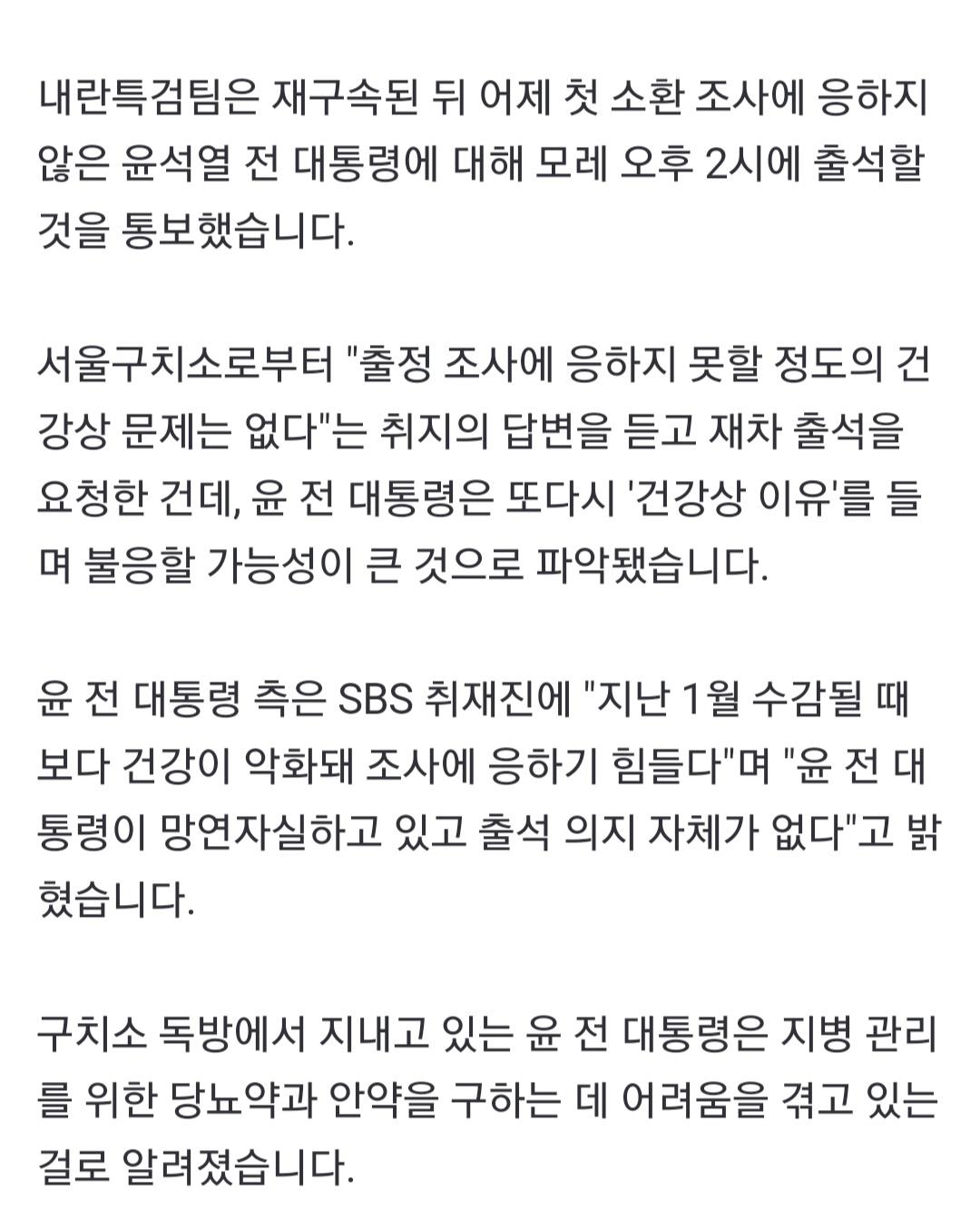 내란특검팀은 재구속된 뒤 어제 첫 소환 조사에 응하지 않은 윤석열 전 대통령에 대해 모레 오후 2시에 출석할 것을 통보했습니다.

서울구치소로부터 "출정 조사에 응하지 못할 정도의 건강상 문제는 없다"는 취지의 답변을 듣고 재차 출석을 요청한 건데, 윤 전 대통령은 또다시 '건강상 이유'를 들며 불응할 가능성이 큰 것으로 파악됐습니다.

윤 전 대통령 측은 SBS 취재진에 "지난 1월 수감될 때보다 건강이 악화돼 조사에 응하기 힘들다"며 "윤 전 대통령이 망연자실하고 있고 출석 의지 자체가 없다"고 밝혔습니다.

구치소 독방에서 지내고 있는 윤 전 대통령은 지병 관리를 위한 당뇨약과 안약을 구하는 데 어려움을 겪고 있는 걸로 알려졌습니다.